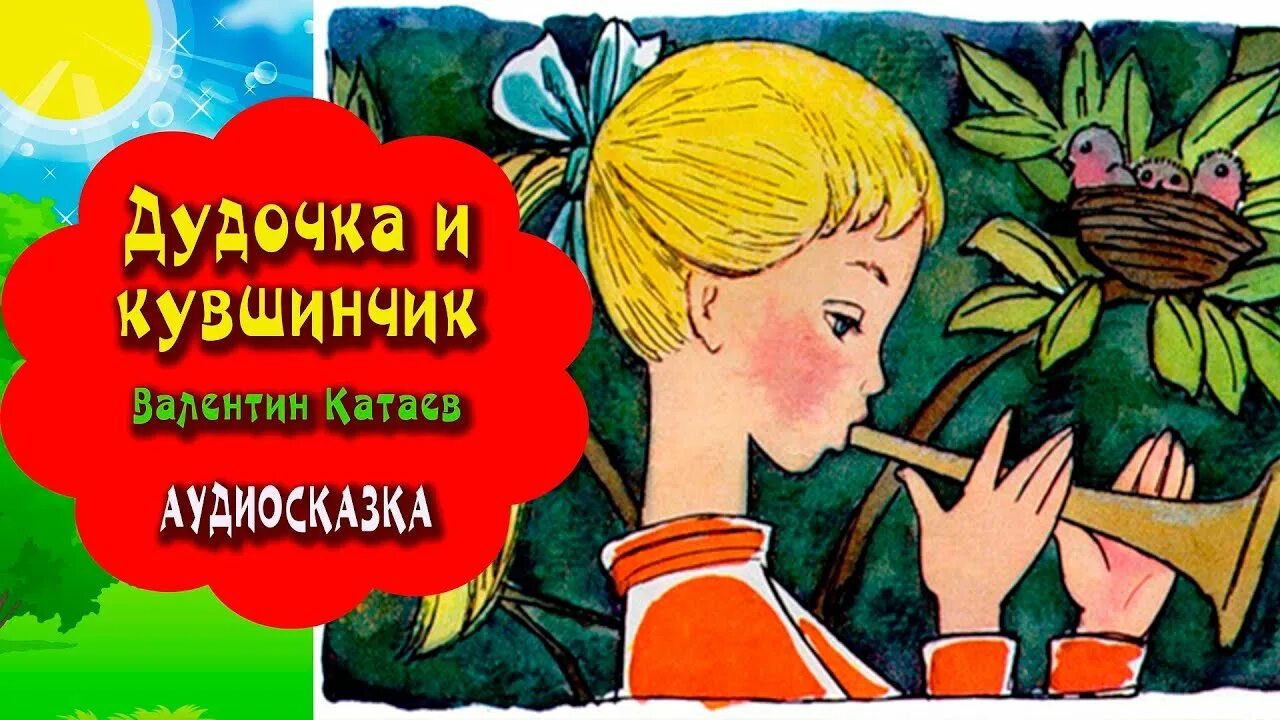 Дудочка и кувшинчик

Валентин Катаев

АУДИОСКАЗКА